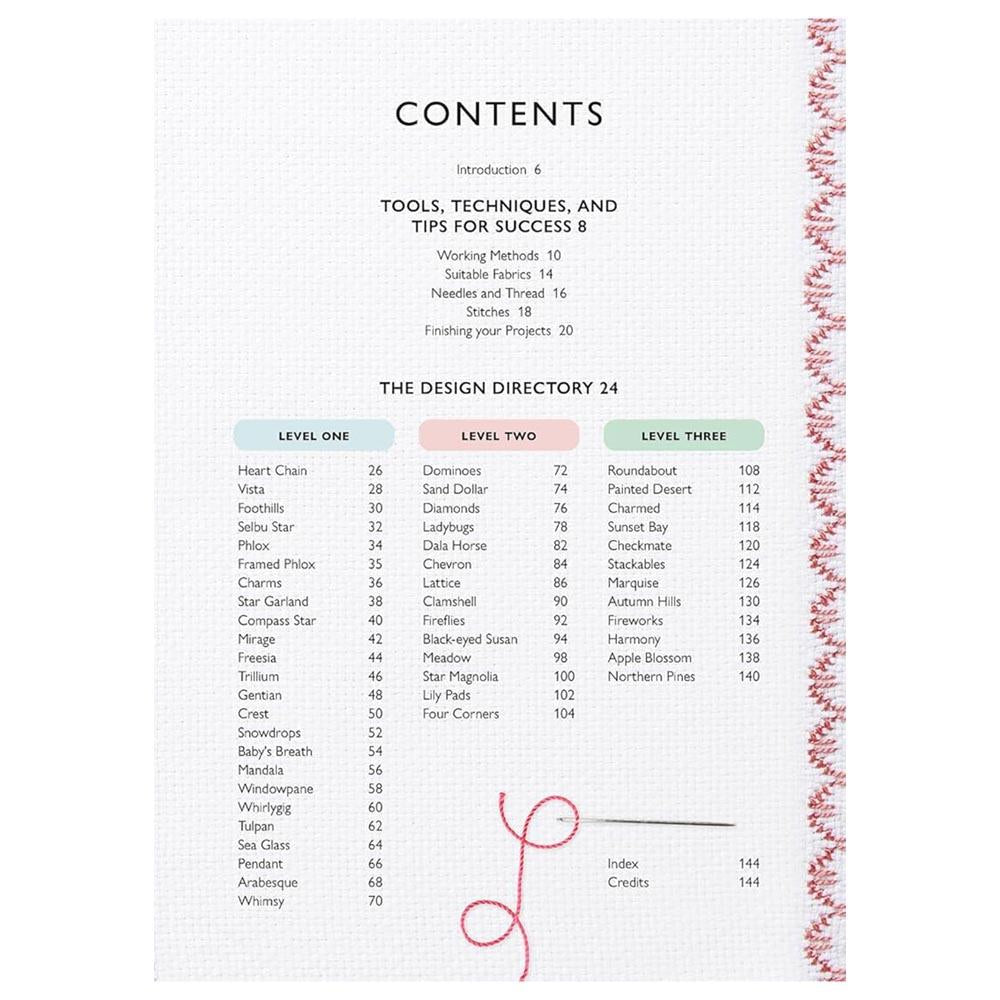 CONTENTS

Introduction 6

TOOLS, TECHNIQUES, AND
TIPS FOR SUCCESS 8

Working Methods 10
Suitable Fabrics 14
Needles and Thread 16
Stitches 18
Finishing your Projects 20

THE DESIGN DIRECTORY 24

LEVEL ONE

Heart Chain 26
Vista 28
Foothills 30
Selbu Star 32
Phlox 34
Framed Phlox 35
Charms 36
Star Garland 38
Compass Star 40
Mirage 42
Freesia 44
Trillium 46
Gentian 48
Crest 50
Snowdrops 52
Baby's Breath 54
Mandala 56
Windowpane 58
Whirlygig 60
Tulpan 62
Sea Glass 64
Pendant 66
Arabesque 68
Whimsy 70

LEVEL TWO

Dominoes 72
Sand Dollar 74
Diamonds 76
Ladybugs 78
Dala Horse 82
Chevron 84
Lattice 86
Clamshell 90
Fireflies 92
Black-eyed Susan 94
Meadow 98
Star Magnolia 100
Lily Pads 102
Four Corners 104

LEVEL THREE

Roundabout 108
Painted Desert 112
Charmed 114
Sunset Bay 118
Checkmate 120
Stackables 124
Marquise 126
Autumn Hills 130
Fireworks 134
Harmony 136
Apple Blossom 138
Northern Pines 140

Index 144
Credits 144